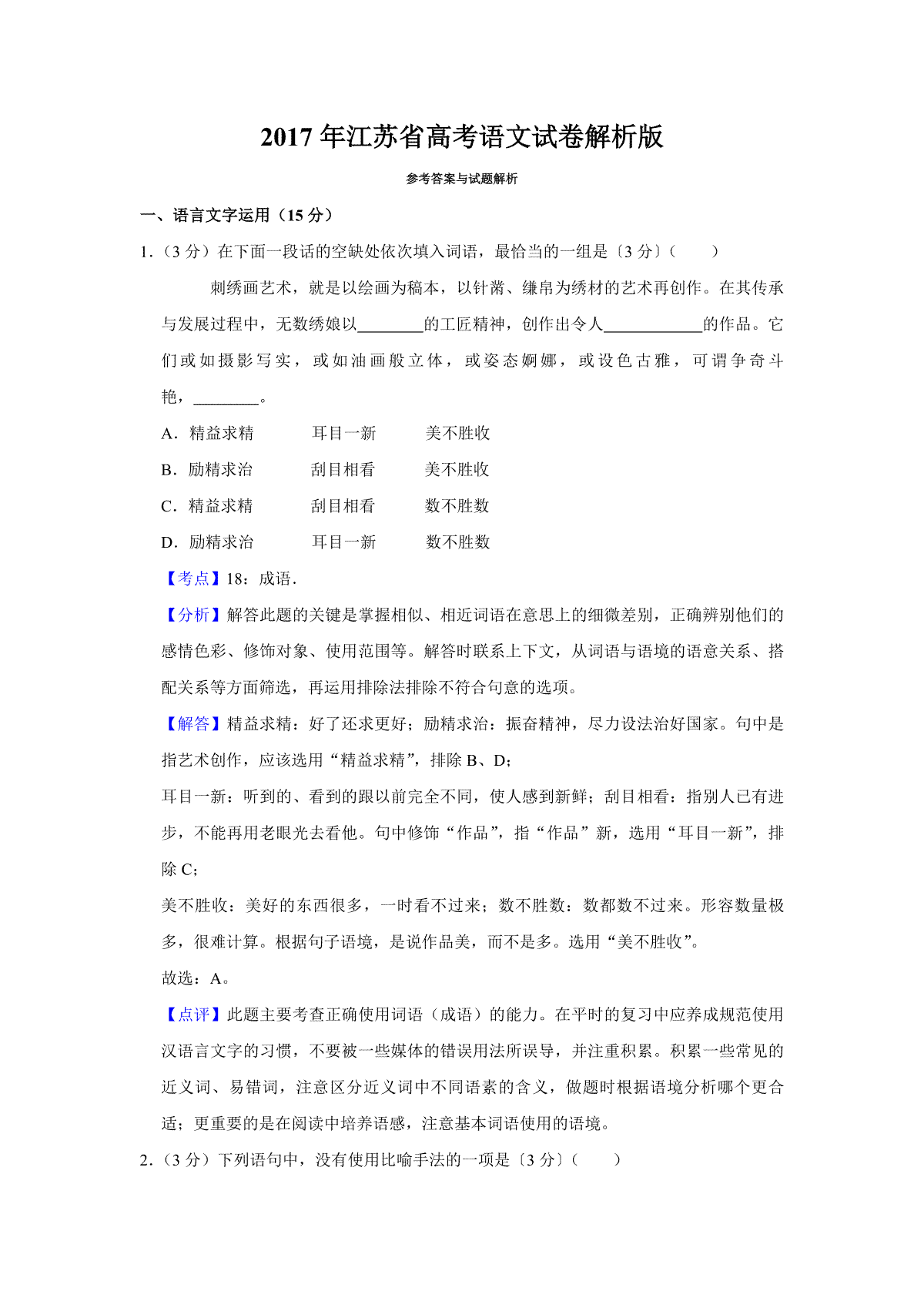 2017 年江苏省高考语文试卷解析版

参考答案与试题解析

一、语言文字运用（15 分）

1.（3 分）在下面一段话的空缺处依次填入词语，最恰当的一组是〔3 分〕(　　)

刺绣画艺术，就是以绘画为稿本，以针黹、缣帛为绣材的艺术再创作。在其传承与发展过程中，无数绣娘以________的工匠精神，创作出令人____________的作品。它们或如摄影写实，或如油画般立体，或姿态婀娜，或设色古雅，可谓争奇斗艳，________。

A．精益求精　　耳目一新　　美不胜收

B．励精求治　　刮目相看　　美不胜收

C．精益求精　　刮目相看　　数不胜数

D．励精求治　　耳目一新　　数不胜数

【考点】18：成语．

【分析】解答此题的关键是掌握相似、相近词语在意思上的细微差别，正确辨别他们的感情色彩、修饰对象、使用范围等。解答时联系上下文，从词语与语境的语意关系、搭配关系等方面筛选，再运用排除法排除不符合句意的选项。

【解答】精益求精：好了还求更好；励精求治：振奋精神，尽力设法治好国家。句中是指艺术创作，应该选用“精益求精”，排除 B、D；

耳目一新：听到的、看到的跟以前完全不同，使人感到新鲜；刮目相看：指别人已有进步，不能再用老眼光去看他。句中修饰“作品”，指“作品”新，选用“耳目一新”，排除 C；

美不胜收：美好的东西很多，一时看不过来；数不胜数：数都数不过来。形容数量极多，很难计算。根据句子语境，是说作品美，而不是多。选用“美不胜收”。

故选：A。

【点评】此题主要考查正确使用词语（成语）的能力。在平时的复习中应养成规范使用汉语言文字的习惯，不要被一些媒体的错误用法所误导，并注重积累。积累一些常见的近义词、易错词，注意区分近义词中不同语素的含义，做题时根据语境分析哪个更合适；更重要的是在阅读中培养语感，注意基本词语使用的语境。

2.（3 分）下列语句中，没有使用比喻手法的一项是〔3 分〕(　　)